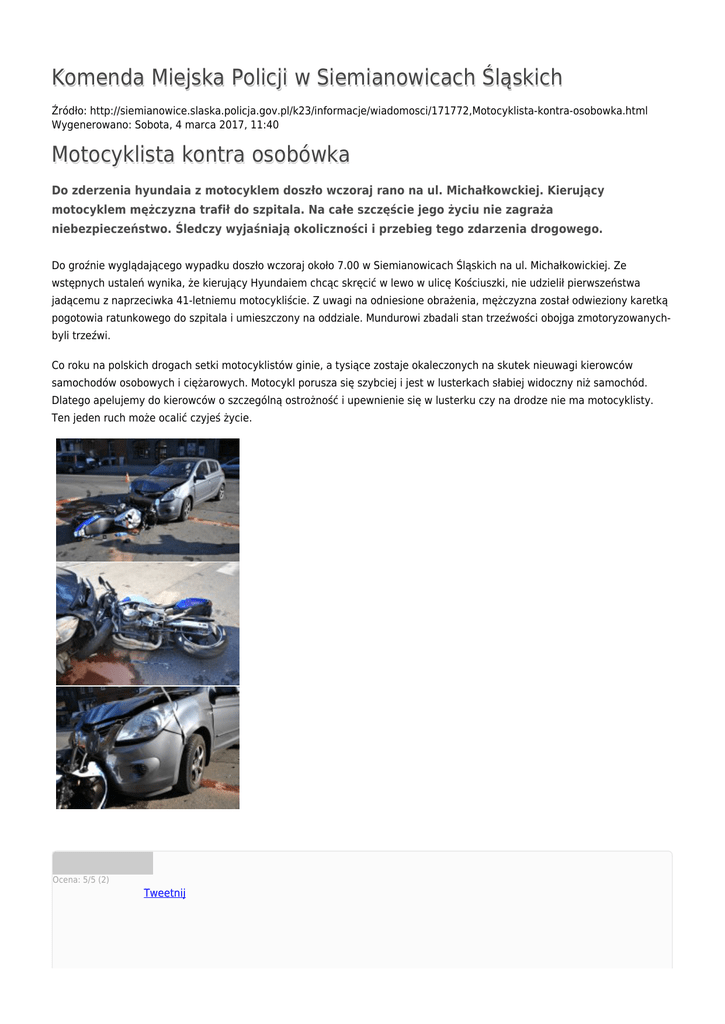 Komenda Miejska Policji w Siemianowicach Śląskich

Źródło: http://siemianowice.slaska.policja.gov.pl/k23/informacje/wiadomosci/171772,Motocyklista-kontra-osobowka.html
Wygenerowano: Sobota, 4 marca 2017, 11:40

Motocyklista kontra osobówka

Do zderzenia hyundaia z motocyklem doszło wczoraj rano na ul. Michałkowckiej. Kierujący motocyklem mężczyzna trafił do szpitala. Na całe szczęście jego życiu nie zagraża niebezpieczeństwo. Śledczy wyjaśniają okoliczności i przebieg tego zdarzenia drogowego.

Do groźnie wyglądającego wypadku doszło wczoraj około 7.00 w Siemianowicach Śląskich na ul. Michałkowickiej. Ze wstępnych ustaleń wynika, że kierujący Hyundaiem chcąc skręcić w lewo w ulicę Kościuszki, nie udzielił pierwszeństwa jadącemu z naprzeciwka 41-letniemu motocykliście. Z uwagi na odniesione obrażenia, mężczyzna został odwieziony karetką pogotowia ratunkowego do szpitala i umieszczony na oddziale. Mundurowi zbadali stan trzeźwości obojga zmotoryzowanych- byli trzeźwi.

Co roku na polskich drogach setki motocyklistów ginie, a tysiące zostaje okaleczonych na skutek nieuwagi kierowców samochodów osobowych i ciężarowych. Motocykl porusza się szybciej i jest w lusterkach słabiej widoczny niż samochód. Dlatego apelujemy do kierowców o szczególną ostrożność i upewnienie się w lusterku czy na drodze nie ma motocyklisty. Ten jeden ruch może ocalić czyjeś życie.

Ocena: 5/5 (2)
Tweetnij